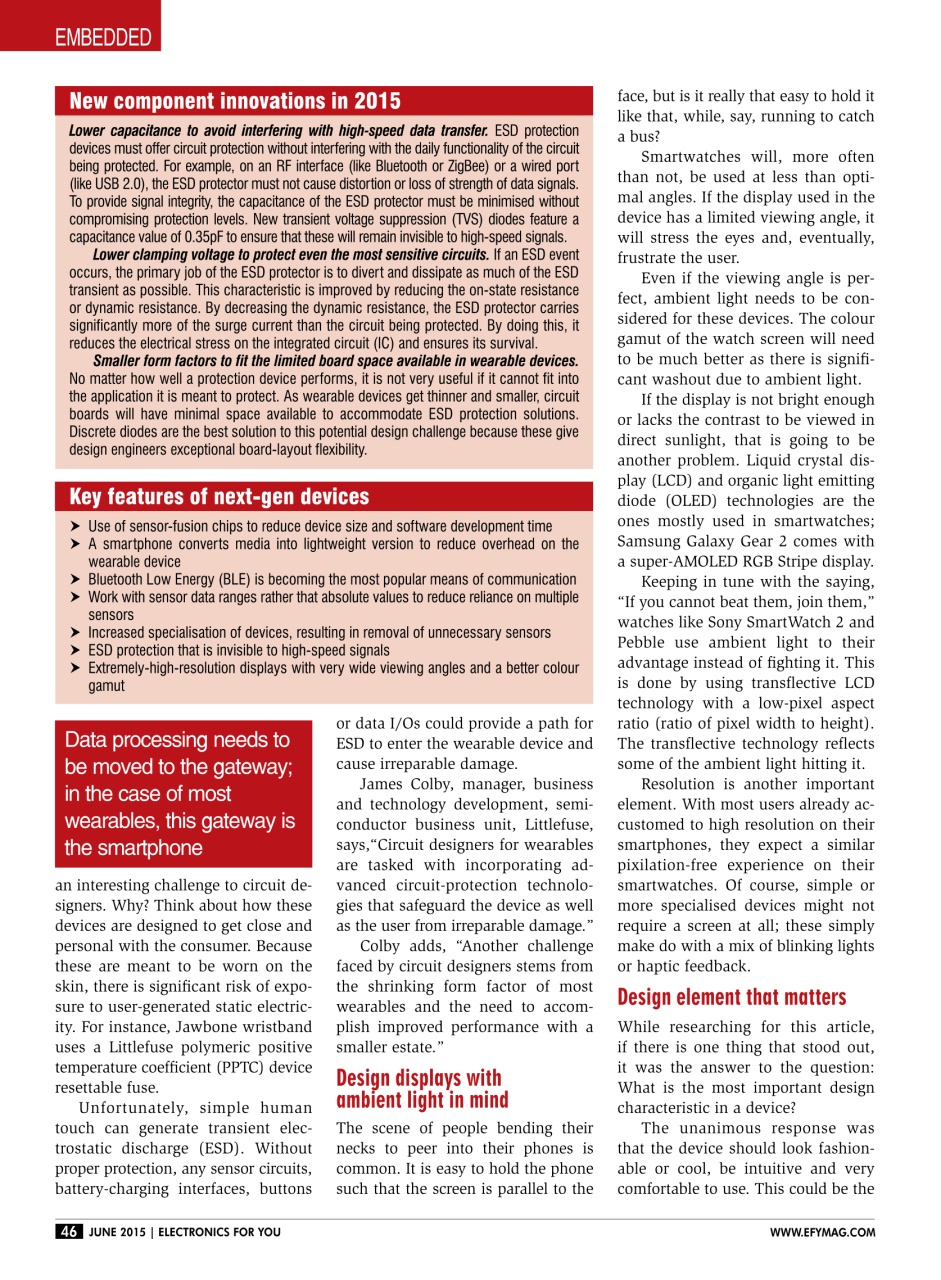 EMBEDDED

New component innovations in 2015

Lower capacitance to avoid interfering with high-speed data transfer. ESD protection devices must offer circuit protection without interfering with the daily functionality of the circuit being protected. For example, on an RF interface (like Bluetooth or ZigBee) or a wired port (like USB 2.0), the ESD protector must not cause distortion or loss of strength of data signals. To provide signal integrity, the capacitance of the ESD protector must be minimised without compromising protection levels. New transient voltage suppression (TVS) diodes feature a capacitance value of 0.35pF to ensure that these will remain invisible to high-speed signals.

Lower clamping voltage to protect even the most sensitive circuits. If an ESD event occurs, the primary job of the ESD protector is to divert and dissipate as much of the ESD transient as possible. This characteristic is improved by reducing the on-state resistance or dynamic resistance. By decreasing the dynamic resistance, the ESD protector carries significantly more of the surge current than the circuit being protected. By doing this, it reduces the electrical stress on the integrated circuit (IC) and ensures its survival.

Smaller form factors to fit the limited board space available in wearable devices. No matter how well a protection device performs, it is not very useful if it cannot fit into the application it is meant to protect. As wearable devices get thinner and smaller, circuit boards will have minimal space available to accommodate ESD protection solutions. Discrete diodes are the best solution to this potential design challenge because these give design engineers exceptional board-layout flexibility.

Key features of next-gen devices

➤ Use of sensor-fusion chips to reduce device size and software development time
➤ A smartphone converts media into lightweight version to reduce overhead on the wearable device
➤ Bluetooth Low Energy (BLE) is becoming the most popular means of communication
➤ Work with sensor data ranges rather that absolute values to reduce reliance on multiple sensors
➤ Increased specialisation of devices, resulting in removal of unnecessary sensors
➤ ESD protection that is invisible to high-speed signals
➤ Extremely-high-resolution displays with very wide viewing angles and a better colour gamut

Data processing needs to be moved to the gateway; in the case of most wearables, this gateway is the smartphone

an interesting challenge to circuit designers. Why? Think about how these devices are designed to get close and personal with the consumer. Because these are meant to be worn on the skin, there is significant risk of exposure to user-generated static electricity. For instance, Jawbone wristband uses a Littlefuse polymeric positive temperature coefficient (PPTC) device resettable fuse.

Unfortunately, simple human touch can generate transient electrostatic discharge (ESD). Without proper protection, any sensor circuits, battery-charging interfaces, buttons or data I/Os could provide a path for ESD to enter the wearable device and cause irreparable damage.

James Colby, manager, business and technology development, semiconductor business unit, Littlefuse, says,"Circuit designers for wearables are tasked with incorporating advanced circuit-protection technologies that safeguard the device as well as the user from irreparable damage."

Colby adds, "Another challenge faced by circuit designers stems from the shrinking form factor of most wearables and the need to accomplish improved performance with a smaller estate."

Design displays with ambient light in mind

The scene of people bending their necks to peer into their phones is common. It is easy to hold the phone such that the screen is parallel to the face, but is it really that easy to hold it like that, while, say, running to catch a bus?

Smartwatches will, more often than not, be used at less than optimal angles. If the display used in the device has a limited viewing angle, it will stress the eyes and, eventually, frustrate the user.

Even if the viewing angle is perfect, ambient light needs to be considered for these devices. The colour gamut of the watch screen will need to be much better as there is significant washout due to ambient light.

If the display is not bright enough or lacks the contrast to be viewed in direct sunlight, that is going to be another problem. Liquid crystal display (LCD) and organic light emitting diode (OLED) technologies are the ones mostly used in smartwatches; Samsung Galaxy Gear 2 comes with a super-AMOLED RGB Stripe display.

Keeping in tune with the saying, "If you cannot beat them, join them," watches like Sony SmartWatch 2 and Pebble use ambient light to their advantage instead of fighting it. This is done by using transflective LCD technology with a low-pixel aspect ratio (ratio of pixel width to height). The transflective technology reflects some of the ambient light hitting it.

Resolution is another important element. With most users already accustomed to high resolution on their smartphones, they expect a similar pixilation-free experience on their smartwatches. Of course, simple or more specialised devices might not require a screen at all; these simply make do with a mix of blinking lights or haptic feedback.

Design element that matters

While researching for this article, if there is one thing that stood out, it was the answer to the question: What is the most important design characteristic in a device?

The unanimous response was that the device should look fashionable or cool, be intuitive and very comfortable to use. This could be the

46 JUNE 2015 | ELECTRONICS FOR YOU

WWW.EFYMAG.COM